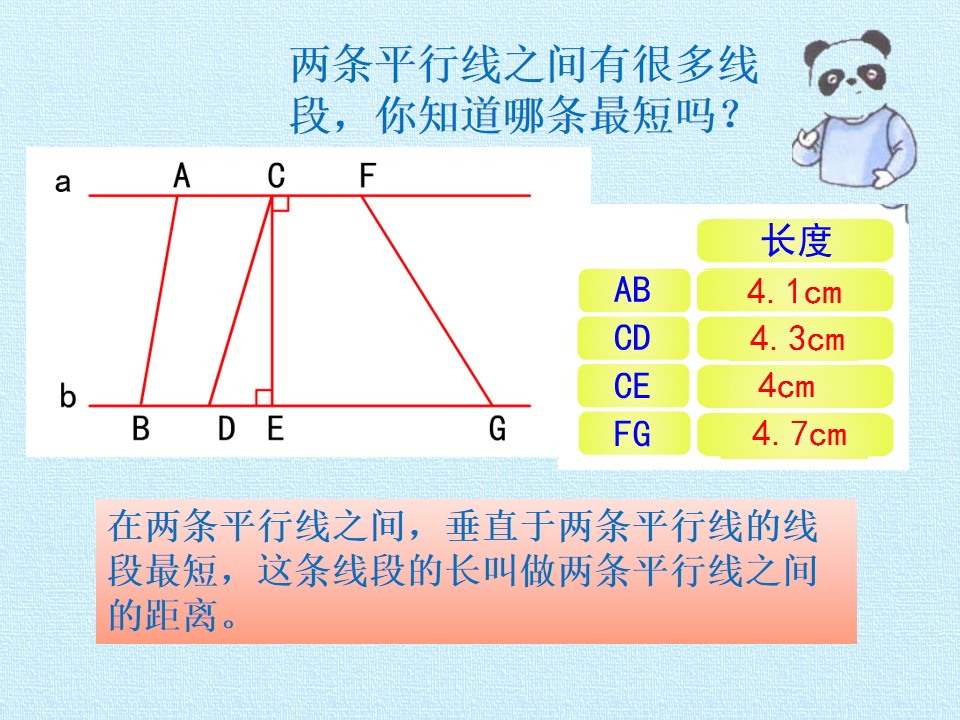 两条平行线之间有很多线段，你知道哪条最短吗？

a A C F
b B D E G

|  | 长度 |
|---|---|
| AB | 4.1cm |
| CD | 4.3cm |
| CE | 4cm |
| FG | 4.7cm |

在两条平行线之间，垂直于两条平行线的线段最短，这条线段的长叫做两条平行线之间的距离。